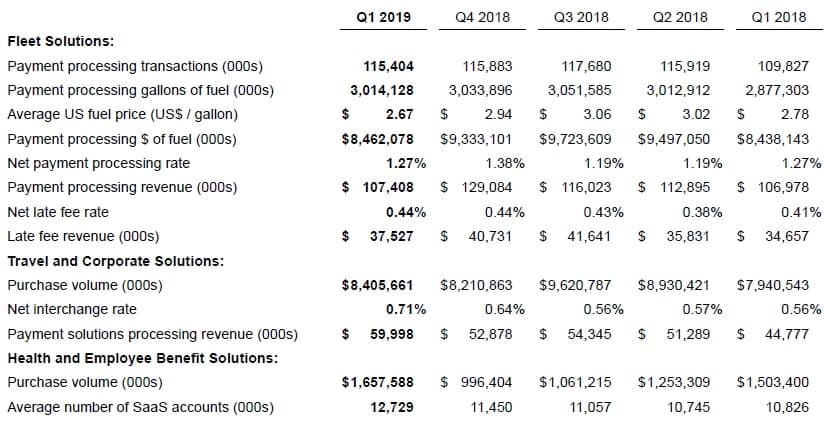 | | Q1 2019 | Q4 2018 | Q3 2018 | Q2 2018 | Q1 2018 |
|---|---|---|---|---|---|
| **Fleet Solutions:** | | | | | |
| Payment processing transactions (000s) | **115,404** | 115,883 | 117,680 | 115,919 | 109,827 |
| Payment processing gallons of fuel (000s) | **3,014,128** | 3,033,896 | 3,051,585 | 3,012,912 | 2,877,303 |
| Average US fuel price (US$ / gallon) | **$ 2.67** | $ 2.94 | $ 3.06 | $ 3.02 | $ 2.78 |
| Payment processing $ of fuel (000s) | **$8,462,078** | $9,333,101 | $9,723,609 | $9,497,050 | $8,438,143 |
| Net payment processing rate | **1.27%** | 1.38% | 1.19% | 1.19% | 1.27% |
| Payment processing revenue (000s) | **$ 107,408** | $ 129,084 | $ 116,023 | $ 112,895 | $ 106,978 |
| Net late fee rate | **0.44%** | 0.44% | 0.43% | 0.38% | 0.41% |
| Late fee revenue (000s) | **$ 37,527** | $ 40,731 | $ 41,641 | $ 35,831 | $ 34,657 |
| **Travel and Corporate Solutions:** | | | | | |
| Purchase volume (000s) | **$8,405,661** | $8,210,863 | $9,620,787 | $8,930,421 | $7,940,543 |
| Net interchange rate | **0.71%** | 0.64% | 0.56% | 0.57% | 0.56% |
| Payment solutions processing revenue (000s) | **$ 59,998** | $ 52,878 | $ 54,345 | $ 51,289 | $ 44,777 |
| **Health and Employee Benefit Solutions:** | | | | | |
| Purchase volume (000s) | **$1,657,588** | $ 996,404 | $1,061,215 | $1,253,309 | $1,503,400 |
| Average number of SaaS accounts (000s) | **12,729** | 11,450 | 11,057 | 10,745 | 10,826 |